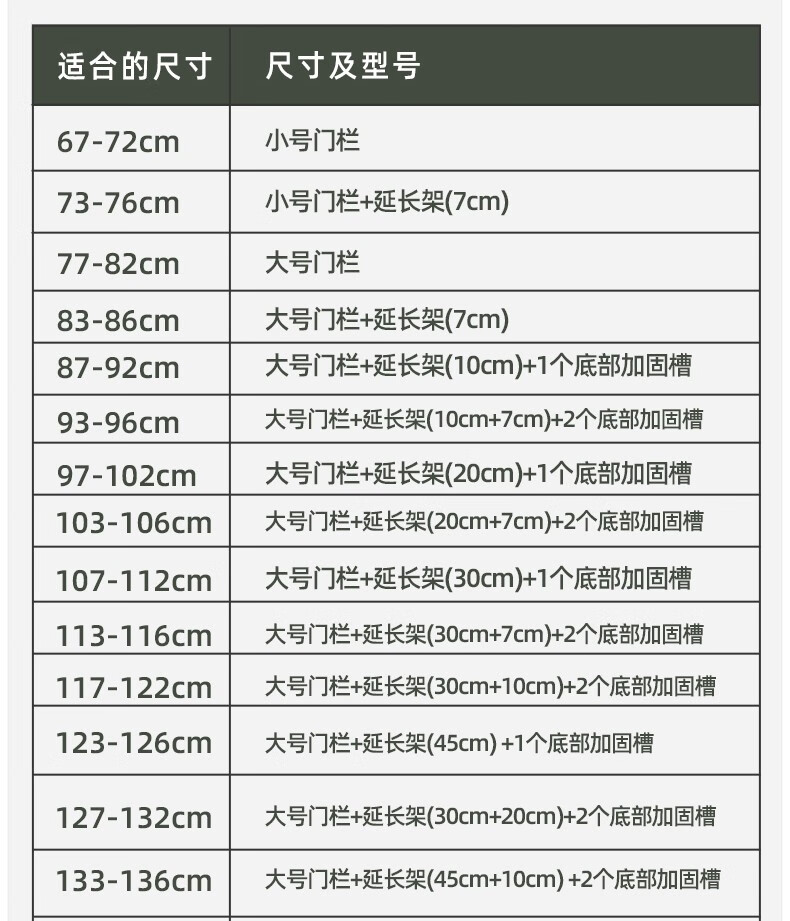 | 适合的尺寸 | 尺寸及型号 |
|---|---|
| 67-72cm | 小号门栏 |
| 73-76cm | 小号门栏+延长架(7cm) |
| 77-82cm | 大号门栏 |
| 83-86cm | 大号门栏+延长架(7cm) |
| 87-92cm | 大号门栏+延长架(10cm)+1个底部加固槽 |
| 93-96cm | 大号门栏+延长架(10cm+7cm)+2个底部加固槽 |
| 97-102cm | 大号门栏+延长架(20cm)+1个底部加固槽 |
| 103-106cm | 大号门栏+延长架(20cm+7cm)+2个底部加固槽 |
| 107-112cm | 大号门栏+延长架(30cm)+1个底部加固槽 |
| 113-116cm | 大号门栏+延长架(30cm+7cm)+2个底部加固槽 |
| 117-122cm | 大号门栏+延长架(30cm+10cm)+2个底部加固槽 |
| 123-126cm | 大号门栏+延长架(45cm) +1个底部加固槽 |
| 127-132cm | 大号门栏+延长架(30cm+20cm)+2个底部加固槽 |
| 133-136cm | 大号门栏+延长架(45cm+10cm) +2个底部加固槽 |